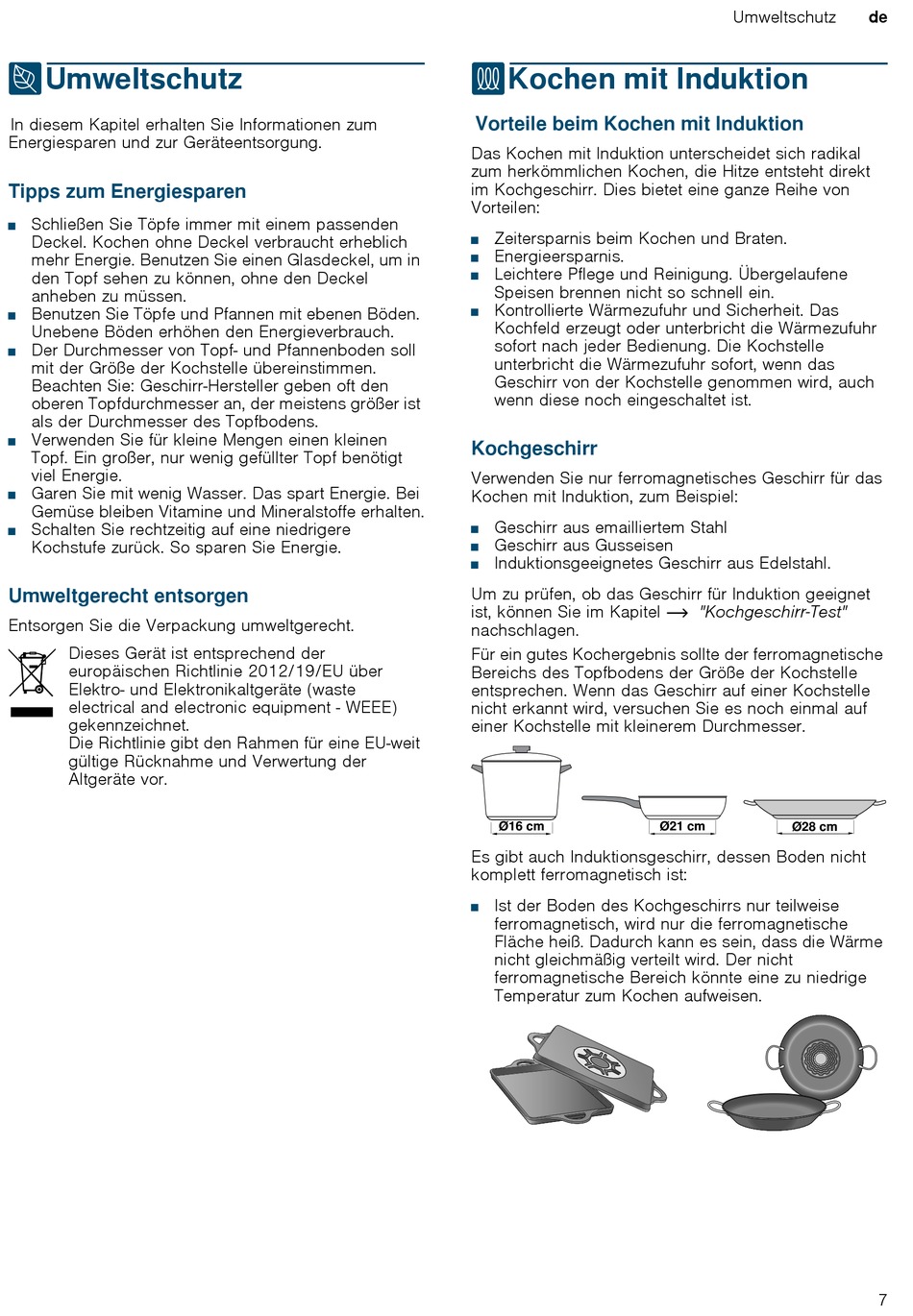 Umweltschutz de

Umweltschutz

In diesem Kapitel erhalten Sie Informationen zum Energiesparen und zur Geräteentsorgung.

Tipps zum Energiesparen

■ Schließen Sie Töpfe immer mit einem passenden Deckel. Kochen ohne Deckel verbraucht erheblich mehr Energie. Benutzen Sie einen Glasdeckel, um in den Topf sehen zu können, ohne den Deckel anheben zu müssen.
■ Benutzen Sie Töpfe und Pfannen mit ebenen Böden. Unebene Böden erhöhen den Energieverbrauch.
■ Der Durchmesser von Topf- und Pfannenboden soll mit der Größe der Kochstelle übereinstimmen. Beachten Sie: Geschirr-Hersteller geben oft den oberen Topfdurchmesser an, der meistens größer ist als der Durchmesser des Topfbodens.
■ Verwenden Sie für kleine Mengen einen kleinen Topf. Ein großer, nur wenig gefüllter Topf benötigt viel Energie.
■ Garen Sie mit wenig Wasser. Das spart Energie. Bei Gemüse bleiben Vitamine und Mineralstoffe erhalten.
■ Schalten Sie rechtzeitig auf eine niedrigere Kochstufe zurück. So sparen Sie Energie.

Umweltgerecht entsorgen

Entsorgen Sie die Verpackung umweltgerecht.

Dieses Gerät ist entsprechend der europäischen Richtlinie 2012/19/EU über Elektro- und Elektronikaltgeräte (waste electrical and electronic equipment - WEEE) gekennzeichnet.
Die Richtlinie gibt den Rahmen für eine EU-weit gültige Rücknahme und Verwertung der Altgeräte vor.

Kochen mit Induktion

Vorteile beim Kochen mit Induktion

Das Kochen mit Induktion unterscheidet sich radikal zum herkömmlichen Kochen, die Hitze entsteht direkt im Kochgeschirr. Dies bietet eine ganze Reihe von Vorteilen:

■ Zeitersparnis beim Kochen und Braten.
■ Energieersparnis.
■ Leichtere Pflege und Reinigung. Übergelaufene Speisen brennen nicht so schnell ein.
■ Kontrollierte Wärmezufuhr und Sicherheit. Das Kochfeld erzeugt oder unterbricht die Wärmezufuhr sofort nach jeder Bedienung. Die Kochstelle unterbricht die Wärmezufuhr sofort, wenn das Geschirr von der Kochstelle genommen wird, auch wenn diese noch eingeschaltet ist.

Kochgeschirr

Verwenden Sie nur ferromagnetisches Geschirr für das Kochen mit Induktion, zum Beispiel:

■ Geschirr aus emailliertem Stahl
■ Geschirr aus Gusseisen
■ Induktionsgeeignetes Geschirr aus Edelstahl.

Um zu prüfen, ob das Geschirr für Induktion geeignet ist, können Sie im Kapitel ⟶ "Kochgeschirr-Test" nachschlagen.

Für ein gutes Kochergebnis sollte der ferromagnetische Bereichs des Topfbodens der Größe der Kochstelle entsprechen. Wenn das Geschirr auf einer Kochstelle nicht erkannt wird, versuchen Sie es noch einmal auf einer Kochstelle mit kleinerem Durchmesser.

Ø16 cm Ø21 cm Ø28 cm

Es gibt auch Induktionsgeschirr, dessen Boden nicht komplett ferromagnetisch ist:

■ Ist der Boden des Kochgeschirrs nur teilweise ferromagnetisch, wird nur die ferromagnetische Fläche heiß. Dadurch kann es sein, dass die Wärme nicht gleichmäßig verteilt wird. Der nicht ferromagnetische Bereich könnte eine zu niedrige Temperatur zum Kochen aufweisen.

7